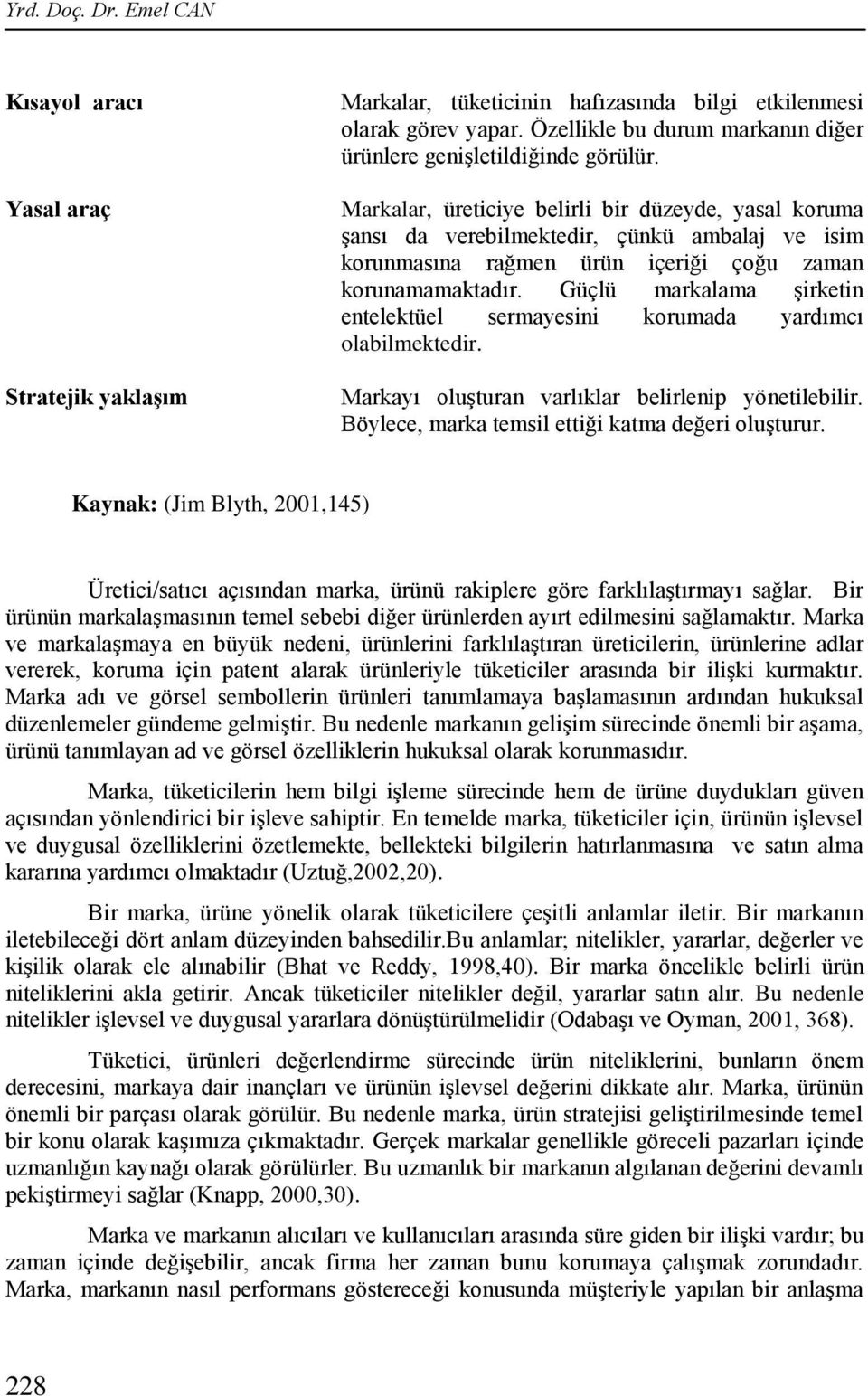 Yrd. Doç. Dr. Emel CAN

| | |
|---|---|
| **Kısayol aracı** | Markalar, tüketicinin hafızasında bilgi etkilenmesi olarak görev yapar. Özellikle bu durum markanın diğer ürünlere genişletildiğinde görülür. |
| **Yasal araç** | Markalar, üreticiye belirli bir düzeyde, yasal koruma şansı da verebilmektedir, çünkü ambalaj ve isim korunmasına rağmen ürün içeriği çoğu zaman korunamamaktadır. Güçlü markalama şirketin entelektüel sermayesini korumada yardımcı olabilmektedir. |
| **Stratejik yaklaşım** | Markayı oluşturan varlıklar belirlenip yönetilebilir. Böylece, marka temsil ettiği katma değeri oluşturur. |

**Kaynak:** (Jim Blyth, 2001,145)

Üretici/satıcı açısından marka, ürünü rakiplere göre farklılaştırmayı sağlar. Bir ürünün markalaşmasının temel sebebi diğer ürünlerden ayırt edilmesini sağlamaktır. Marka ve markalaşmaya en büyük nedeni, ürünlerini farklılaştıran üreticilerin, ürünlerine adlar vererek, koruma için patent alarak ürünleriyle tüketiciler arasında bir ilişki kurmaktır. Marka adı ve görsel sembollerin ürünleri tanımlamaya başlamasının ardından hukuksal düzenlemeler gündeme gelmiştir. Bu nedenle markanın gelişim sürecinde önemli bir aşama, ürünü tanımlayan ad ve görsel özelliklerin hukuksal olarak korunmasıdır.

Marka, tüketicilerin hem bilgi işleme sürecinde hem de ürüne duydukları güven açısından yönlendirici bir işleve sahiptir. En temelde marka, tüketiciler için, ürünün işlevsel ve duygusal özelliklerini özetlemekte, bellekteki bilgilerin hatırlanmasına ve satın alma kararına yardımcı olmaktadır (Uztuğ,2002,20).

Bir marka, ürüne yönelik olarak tüketicilere çeşitli anlamlar iletir. Bir markanın iletebileceği dört anlam düzeyinden bahsedilir.Bu anlamlar; nitelikler, yararlar, değerler ve kişilik olarak ele alınabilir (Bhat ve Reddy, 1998,40). Bir marka öncelikle belirli ürün niteliklerini akla getirir. Ancak tüketiciler nitelikler değil, yararlar satın alır. Bu nedenle nitelikler işlevsel ve duygusal yararlara dönüştürülmelidir (Odabaşı ve Oyman, 2001, 368).

Tüketici, ürünleri değerlendirme sürecinde ürün niteliklerini, bunların önem derecesini, markaya dair inançları ve ürünün işlevsel değerini dikkate alır. Marka, ürünün önemli bir parçası olarak görülür. Bu nedenle marka, ürün stratejisi geliştirilmesinde temel bir konu olarak kaşımıza çıkmaktadır. Gerçek markalar genellikle göreceli pazarları içinde uzmanlığın kaynağı olarak görülürler. Bu uzmanlık bir markanın algılanan değerini devamlı pekiştirmeyi sağlar (Knapp, 2000,30).

Marka ve markanın alıcıları ve kullanıcıları arasında süre giden bir ilişki vardır; bu zaman içinde değişebilir, ancak firma her zaman bunu korumaya çalışmak zorundadır. Marka, markanın nasıl performans göstereceği konusunda müşteriyle yapılan bir anlaşma

228